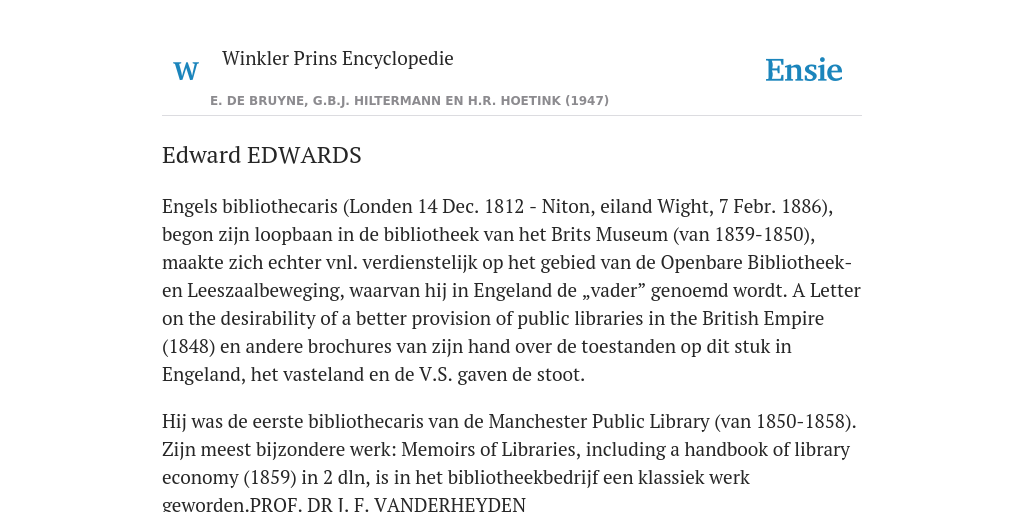 W

Winkler Prins Encyclopedie

Ensie

E. DE BRUYNE, G.B.J. HILTERMANN EN H.R. HOETINK (1947)

Edward EDWARDS

Engels bibliothecaris (Londen 14 Dec. 1812 - Niton, eiland Wight, 7 Febr. 1886), begon zijn loopbaan in de bibliotheek van het Brits Museum (van 1839-1850), maakte zich echter vnl. verdienstelijk op het gebied van de Openbare Bibliotheek- en Leeszaalbeweging, waarvan hij in Engeland de „vader” genoemd wordt. A Letter on the desirability of a better provision of public libraries in the British Empire (1848) en andere brochures van zijn hand over de toestanden op dit stuk in Engeland, het vasteland en de V.S. gaven de stoot.

Hij was de eerste bibliothecaris van de Manchester Public Library (van 1850-1858). Zijn meest bijzondere werk: Memoirs of Libraries, including a handbook of library economy (1859) in 2 dln, is in het bibliotheekbedrijf een klassiek werk geworden.PROF. DR J. F. VANDERHEYDEN